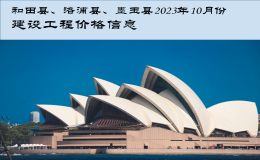 和田县、洛浦县、墨玉县2023年10月份
建设工程价格信息